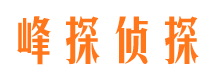 峰探侦探